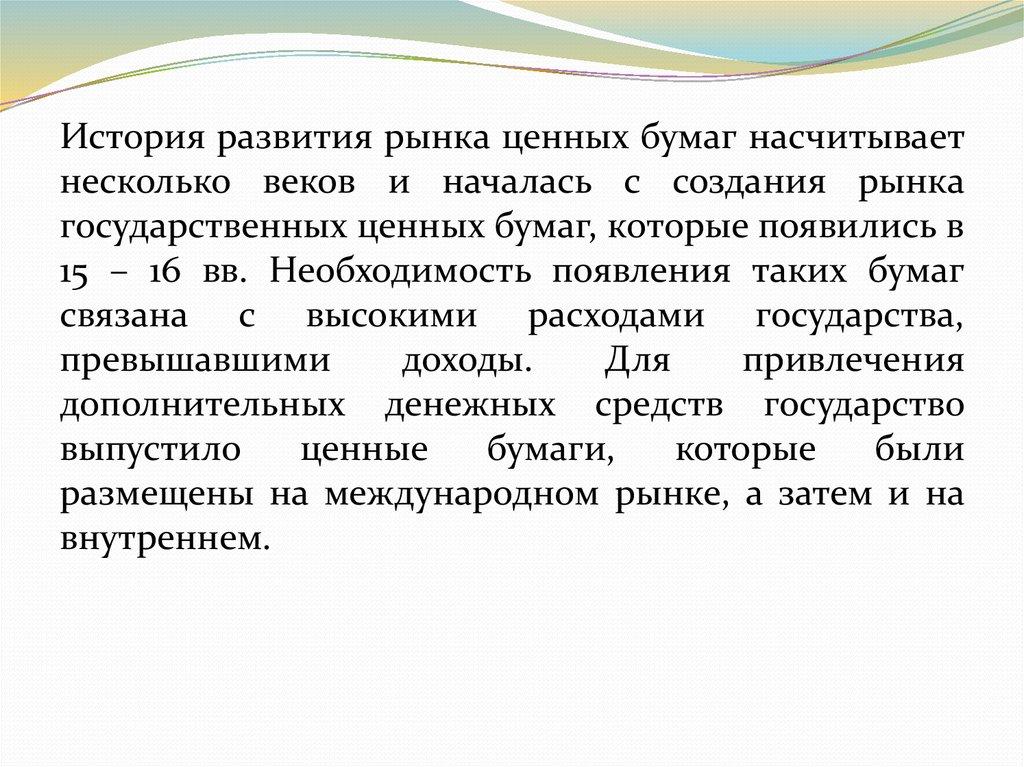 История развития рынка ценных бумаг насчитывает несколько веков и началась с создания рынка государственных ценных бумаг, которые появились в 15 – 16 вв. Необходимость появления таких бумаг связана с высокими расходами государства, превышавшими доходы. Для привлечения дополнительных денежных средств государство выпустило ценные бумаги, которые были размещены на международном рынке, а затем и на внутреннем.